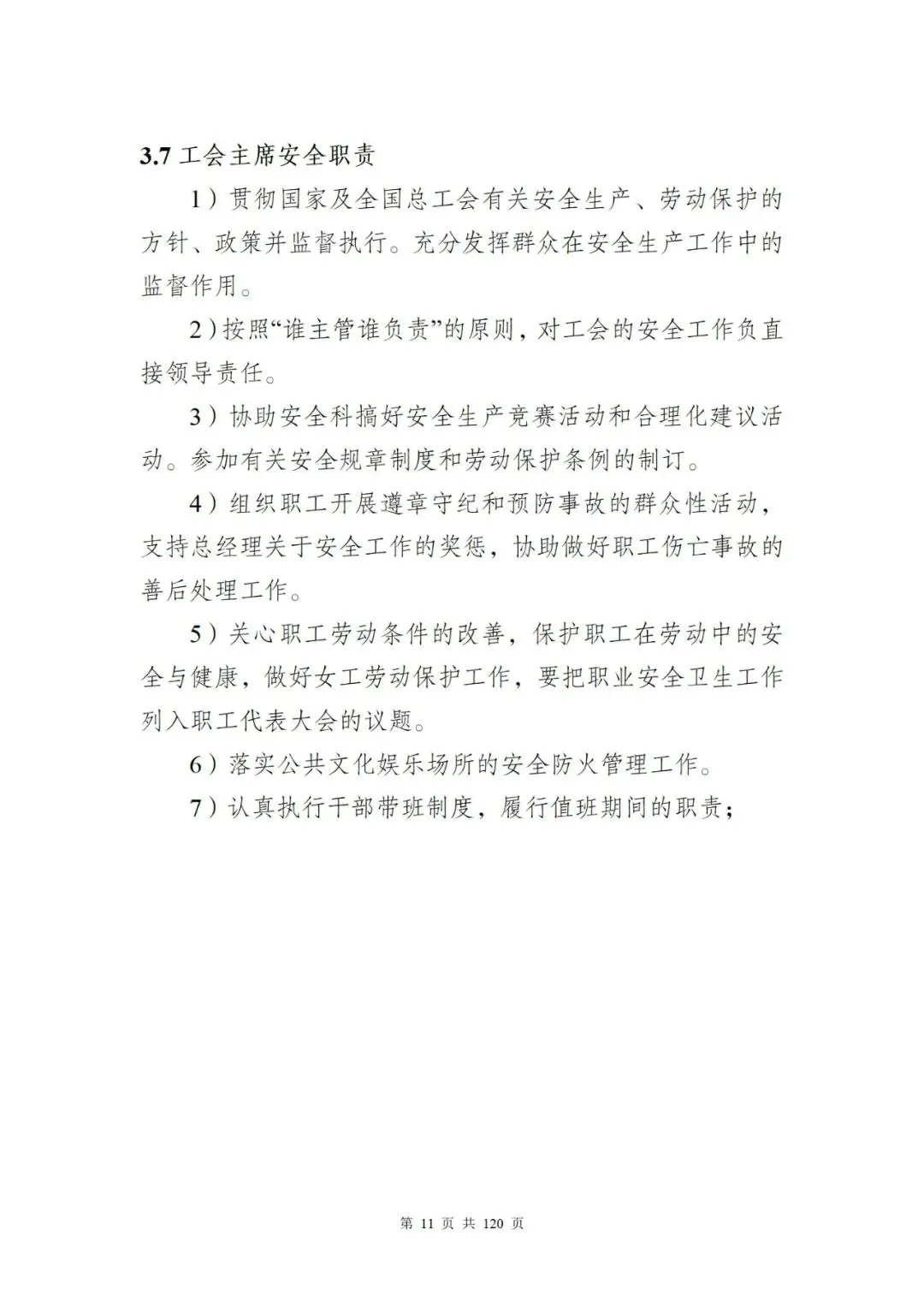 3.7 工会主席安全职责

1）贯彻国家及全国总工会有关安全生产、劳动保护的方针、政策并监督执行。充分发挥群众在安全生产工作中的监督作用。

2）按照“谁主管谁负责”的原则，对工会的安全工作负直接领导责任。

3）协助安全科搞好安全生产竞赛活动和合理化建议活动。参加有关安全规章制度和劳动保护条例的制订。

4）组织职工开展遵章守纪和预防事故的群众性活动，支持总经理关于安全工作的奖惩，协助做好职工伤亡事故的善后处理工作。

5）关心职工劳动条件的改善，保护职工在劳动中的安全与健康，做好女工劳动保护工作，要把职业安全卫生工作列入职工代表大会的议题。

6）落实公共文化娱乐场所的安全防火管理工作。

7）认真执行干部带班制度，履行值班期间的职责；

第 11 页 共 120 页